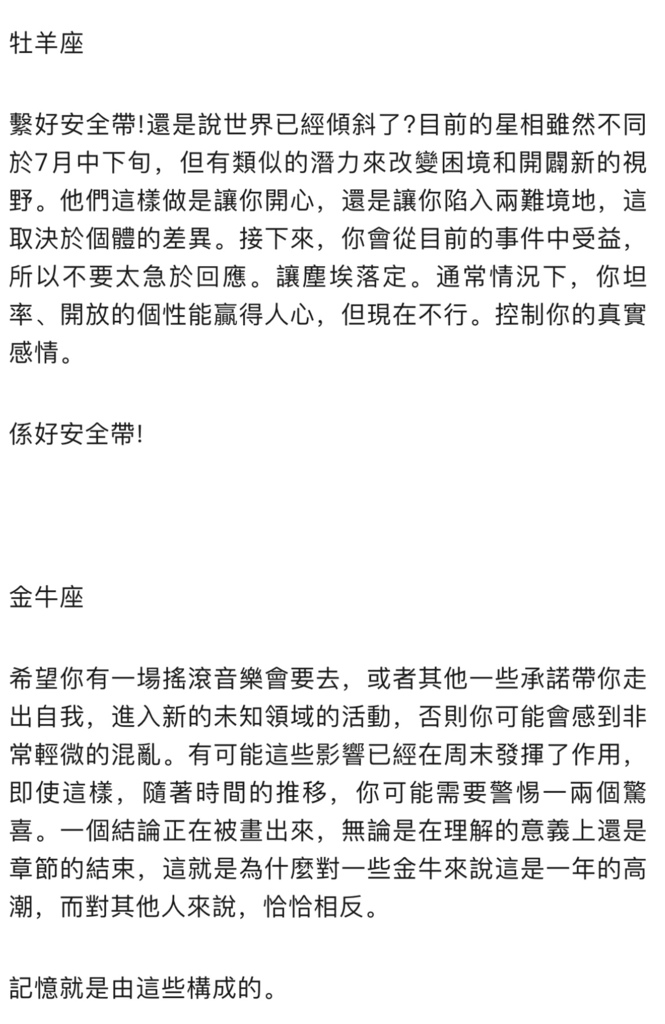 牡羊座

繫好安全帶!還是說世界已經傾斜了?目前的星相雖然不同於7月中下旬，但有類似的潛力來改變困境和開闢新的視野。他們這樣做是讓你開心，還是讓你陷入兩難境地，這取決於個體的差異。接下來，你會從目前的事件中受益，所以不要太急於回應。讓塵埃落定。通常情況下，你坦率、開放的個性能贏得人心，但現在不行。控制你的真實感情。

係好安全帶!

金牛座

希望你有一場搖滾音樂會要去，或者其他一些承諾帶你走出自我，進入新的未知領域的活動，否則你可能會感到非常輕微的混亂。有可能這些影響已經在周末發揮了作用，即使這樣，隨著時間的推移，你可能需要警惕一兩個驚喜。一個結論正在被畫出來，無論是在理解的意義上還是章節的結束，這就是為什麼對一些金牛來說這是一年的高潮，而對其他人來說，恰恰相反。

記憶就是由這些構成的。